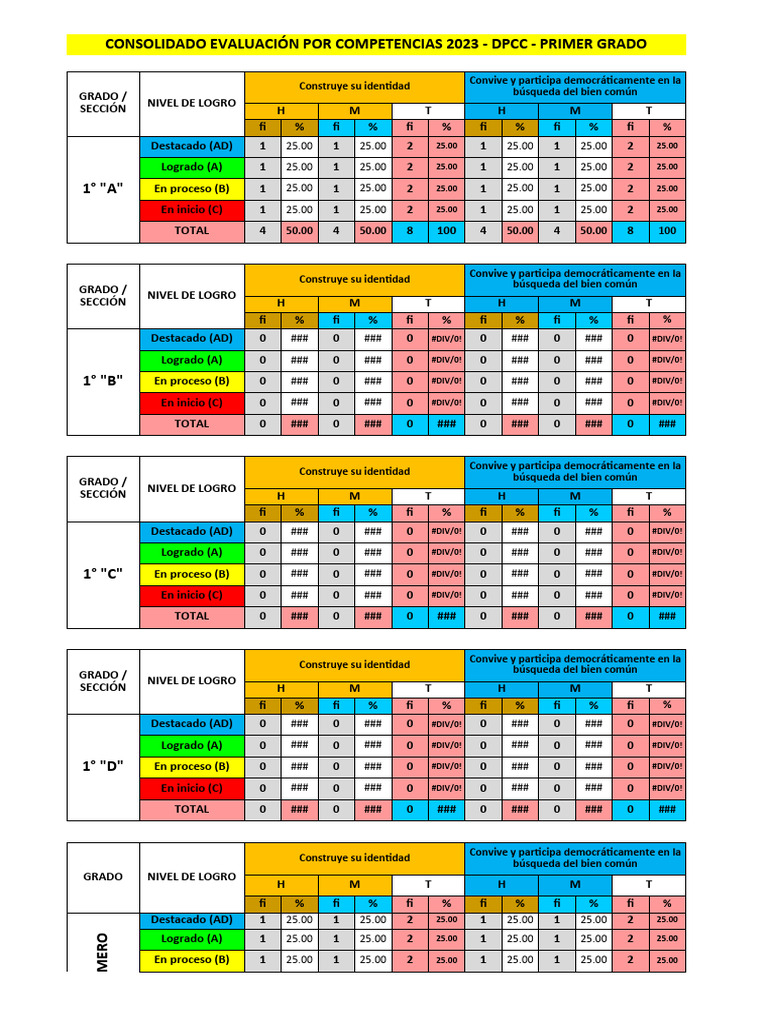 CONSOLIDADO EVALUACIÓN POR COMPETENCIAS 2023 - DPCC - PRIMER GRADO

| GRADO / SECCIÓN | NIVEL DE LOGRO | Construye su identidad | | | | | | Convive y participa democráticamente en la búsqueda del bien común | | | | | |
|---|---|---|---|---|---|---|---|---|---|---|---|---|---|
| | | H | | M | | T | | H | | M | | T | |
| | | fi | % | fi | % | fi | % | fi | % | fi | % | fi | % |
| 1° "A" | Destacado (AD) | 1 | 25.00 | 1 | 25.00 | 2 | 25.00 | 1 | 25.00 | 1 | 25.00 | 2 | 25.00 |
| | Logrado (A) | 1 | 25.00 | 1 | 25.00 | 2 | 25.00 | 1 | 25.00 | 1 | 25.00 | 2 | 25.00 |
| | En proceso (B) | 1 | 25.00 | 1 | 25.00 | 2 | 25.00 | 1 | 25.00 | 1 | 25.00 | 2 | 25.00 |
| | En inicio (C) | 1 | 25.00 | 1 | 25.00 | 2 | 25.00 | 1 | 25.00 | 1 | 25.00 | 2 | 25.00 |
| | TOTAL | 4 | 50.00 | 4 | 50.00 | 8 | 100 | 4 | 50.00 | 4 | 50.00 | 8 | 100 |

| GRADO / SECCIÓN | NIVEL DE LOGRO | Construye su identidad | | | | | | Convive y participa democráticamente en la búsqueda del bien común | | | | | |
|---|---|---|---|---|---|---|---|---|---|---|---|---|---|
| | | H | | M | | T | | H | | M | | T | |
| | | fi | % | fi | % | fi | % | fi | % | fi | % | fi | % |
| 1° "B" | Destacado (AD) | 0 | ### | 0 | ### | 0 | #DIV/0! | 0 | ### | 0 | ### | 0 | #DIV/0! |
| | Logrado (A) | 0 | ### | 0 | ### | 0 | #DIV/0! | 0 | ### | 0 | ### | 0 | #DIV/0! |
| | En proceso (B) | 0 | ### | 0 | ### | 0 | #DIV/0! | 0 | ### | 0 | ### | 0 | #DIV/0! |
| | En inicio (C) | 0 | ### | 0 | ### | 0 | #DIV/0! | 0 | ### | 0 | ### | 0 | #DIV/0! |
| | TOTAL | 0 | ### | 0 | ### | 0 | ### | 0 | ### | 0 | ### | 0 | ### |

| GRADO / SECCIÓN | NIVEL DE LOGRO | Construye su identidad | | | | | | Convive y participa democráticamente en la búsqueda del bien común | | | | | |
|---|---|---|---|---|---|---|---|---|---|---|---|---|---|
| | | H | | M | | T | | H | | M | | T | |
| | | fi | % | fi | % | fi | % | fi | % | fi | % | fi | % |
| 1° "C" | Destacado (AD) | 0 | ### | 0 | ### | 0 | #DIV/0! | 0 | ### | 0 | ### | 0 | #DIV/0! |
| | Logrado (A) | 0 | ### | 0 | ### | 0 | #DIV/0! | 0 | ### | 0 | ### | 0 | #DIV/0! |
| | En proceso (B) | 0 | ### | 0 | ### | 0 | #DIV/0! | 0 | ### | 0 | ### | 0 | #DIV/0! |
| | En inicio (C) | 0 | ### | 0 | ### | 0 | #DIV/0! | 0 | ### | 0 | ### | 0 | #DIV/0! |
| | TOTAL | 0 | ### | 0 | ### | 0 | ### | 0 | ### | 0 | ### | 0 | ### |

| GRADO / SECCIÓN | NIVEL DE LOGRO | Construye su identidad | | | | | | Convive y participa democráticamente en la búsqueda del bien común | | | | | |
|---|---|---|---|---|---|---|---|---|---|---|---|---|---|
| | | H | | M | | T | | H | | M | | T | |
| | | fi | % | fi | % | fi | % | fi | % | fi | % | fi | % |
| 1° "D" | Destacado (AD) | 0 | ### | 0 | ### | 0 | #DIV/0! | 0 | ### | 0 | ### | 0 | #DIV/0! |
| | Logrado (A) | 0 | ### | 0 | ### | 0 | #DIV/0! | 0 | ### | 0 | ### | 0 | #DIV/0! |
| | En proceso (B) | 0 | ### | 0 | ### | 0 | #DIV/0! | 0 | ### | 0 | ### | 0 | #DIV/0! |
| | En inicio (C) | 0 | ### | 0 | ### | 0 | #DIV/0! | 0 | ### | 0 | ### | 0 | #DIV/0! |
| | TOTAL | 0 | ### | 0 | ### | 0 | ### | 0 | ### | 0 | ### | 0 | ### |

| GRADO | NIVEL DE LOGRO | Construye su identidad | | | | | | Convive y participa democráticamente en la búsqueda del bien común | | | | | |
|---|---|---|---|---|---|---|---|---|---|---|---|---|---|
| | | H | | M | | T | | H | | M | | T | |
| | | fi | % | fi | % | fi | % | fi | % | fi | % | fi | % |
| MERO | Destacado (AD) | 1 | 25.00 | 1 | 25.00 | 2 | 25.00 | 1 | 25.00 | 1 | 25.00 | 2 | 25.00 |
| | Logrado (A) | 1 | 25.00 | 1 | 25.00 | 2 | 25.00 | 1 | 25.00 | 1 | 25.00 | 2 | 25.00 |
| | En proceso (B) | 1 | 25.00 | 1 | 25.00 | 2 | 25.00 | 1 | 25.00 | 1 | 25.00 | 2 | 25.00 |